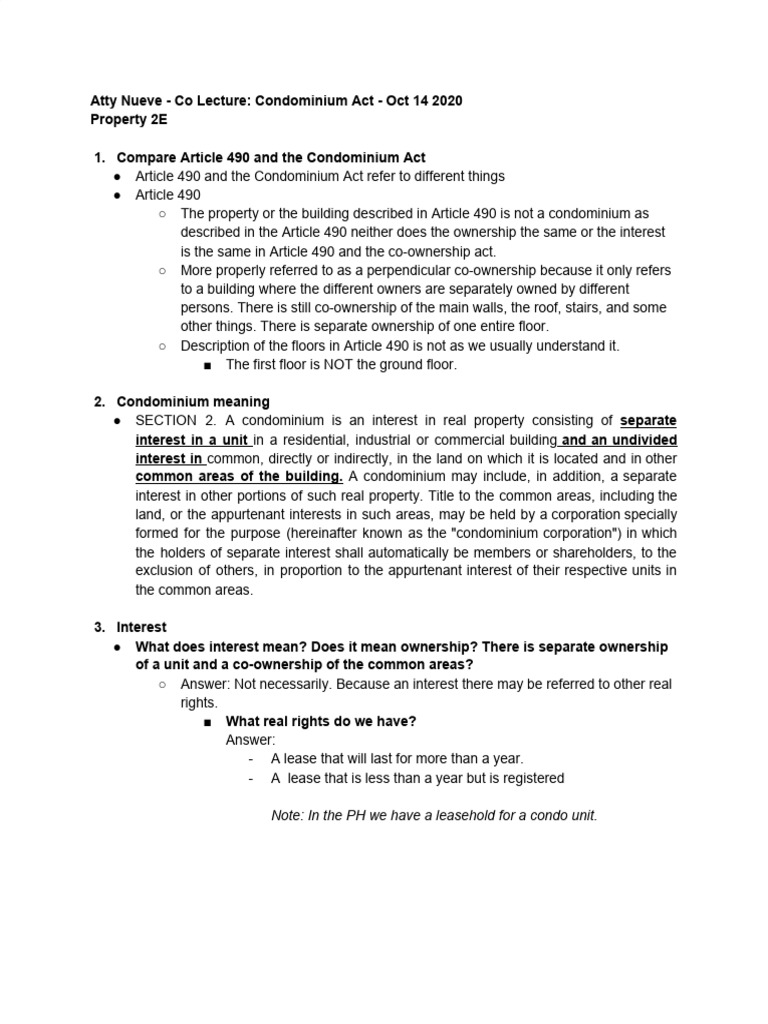 Atty Nueve - Co Lecture: Condominium Act - Oct 14 2020
Property 2E

1. Compare Article 490 and the Condominium Act
● Article 490 and the Condominium Act refer to different things
● Article 490
○ The property or the building described in Article 490 is not a condominium as described in the Article 490 neither does the ownership the same or the interest is the same in Article 490 and the co-ownership act.
○ More properly referred to as a perpendicular co-ownership because it only refers to a building where the different owners are separately owned by different persons. There is still co-ownership of the main walls, the roof, stairs, and some other things. There is separate ownership of one entire floor.
○ Description of the floors in Article 490 is not as we usually understand it.
■ The first floor is NOT the ground floor.

2. Condominium meaning
● SECTION 2. A condominium is an interest in real property consisting of separate interest in a unit in a residential, industrial or commercial building and an undivided interest in common, directly or indirectly, in the land on which it is located and in other common areas of the building. A condominium may include, in addition, a separate interest in other portions of such real property. Title to the common areas, including the land, or the appurtenant interests in such areas, may be held by a corporation specially formed for the purpose (hereinafter known as the "condominium corporation") in which the holders of separate interest shall automatically be members or shareholders, to the exclusion of others, in proportion to the appurtenant interest of their respective units in the common areas.

3. Interest
● What does interest mean? Does it mean ownership? There is separate ownership of a unit and a co-ownership of the common areas?
○ Answer: Not necessarily. Because an interest there may be referred to other real rights.
■ What real rights do we have?
Answer:
- A lease that will last for more than a year.
- A lease that is less than a year but is registered

Note: In the PH we have a leasehold for a condo unit.